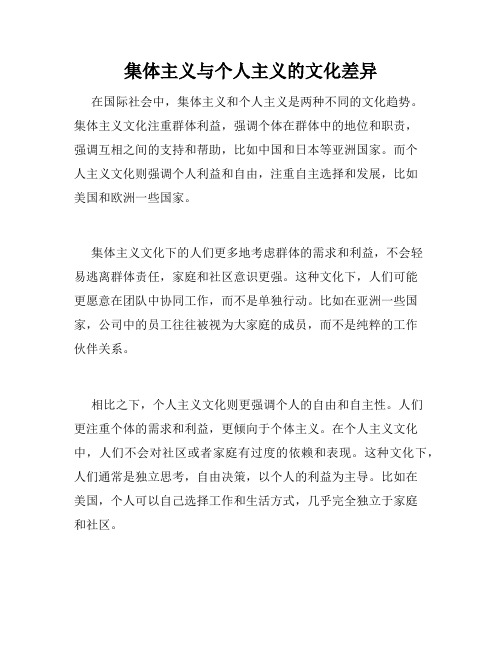 集体主义与个人主义的文化差异

在国际社会中，集体主义和个人主义是两种不同的文化趋势。集体主义文化注重群体利益，强调个体在群体中的地位和职责，强调互相之间的支持和帮助，比如中国和日本等亚洲国家。而个人主义文化则强调个人利益和自由，注重自主选择和发展，比如美国和欧洲一些国家。

集体主义文化下的人们更多地考虑群体的需求和利益，不会轻易逃离群体责任，家庭和社区意识更强。这种文化下，人们可能更愿意在团队中协同工作，而不是单独行动。比如在亚洲一些国家，公司中的员工往往被视为大家庭的成员，而不是纯粹的工作伙伴关系。

相比之下，个人主义文化则更强调个人的自由和自主性。人们更注重个体的需求和利益，更倾向于个体主义。在个人主义文化中，人们不会对社区或者家庭有过度的依赖和表现。这种文化下，人们通常是独立思考，自由决策，以个人的利益为主导。比如在美国，个人可以自己选择工作和生活方式，几乎完全独立于家庭和社区。